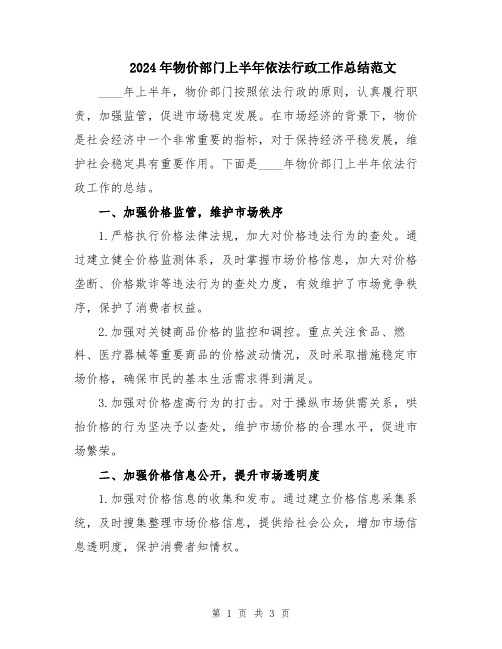 2024年物价部门上半年依法行政工作总结范文

____年上半年，物价部门按照依法行政的原则，认真履行职责，加强监管，促进市场稳定发展。在市场经济的背景下，物价是社会经济中一个非常重要的指标，对于保持经济平稳发展，维护社会稳定具有重要作用。下面是____年物价部门上半年依法行政工作的总结。

一、加强价格监管，维护市场秩序

1.严格执行价格法律法规，加大对价格违法行为的查处。通过建立健全价格监测体系，及时掌握市场价格信息，加大对价格垄断、价格欺诈等违法行为的查处力度，有效维护了市场竞争秩序，保护了消费者权益。

2.加强对关键商品价格的监控和调控。重点关注食品、燃料、医疗器械等重要商品的价格波动情况，及时采取措施稳定市场价格，确保市民的基本生活需求得到满足。

3.加强对价格虚高行为的打击。对于操纵市场供需关系，哄抬价格的行为坚决予以查处，维护市场价格的合理水平，促进市场繁荣。

二、加强价格信息公开，提升市场透明度

1.加强对价格信息的收集和发布。通过建立价格信息采集系统，及时搜集整理市场价格信息，提供给社会公众，增加市场信息透明度，保护消费者知情权。

第 1 页 共 3 页